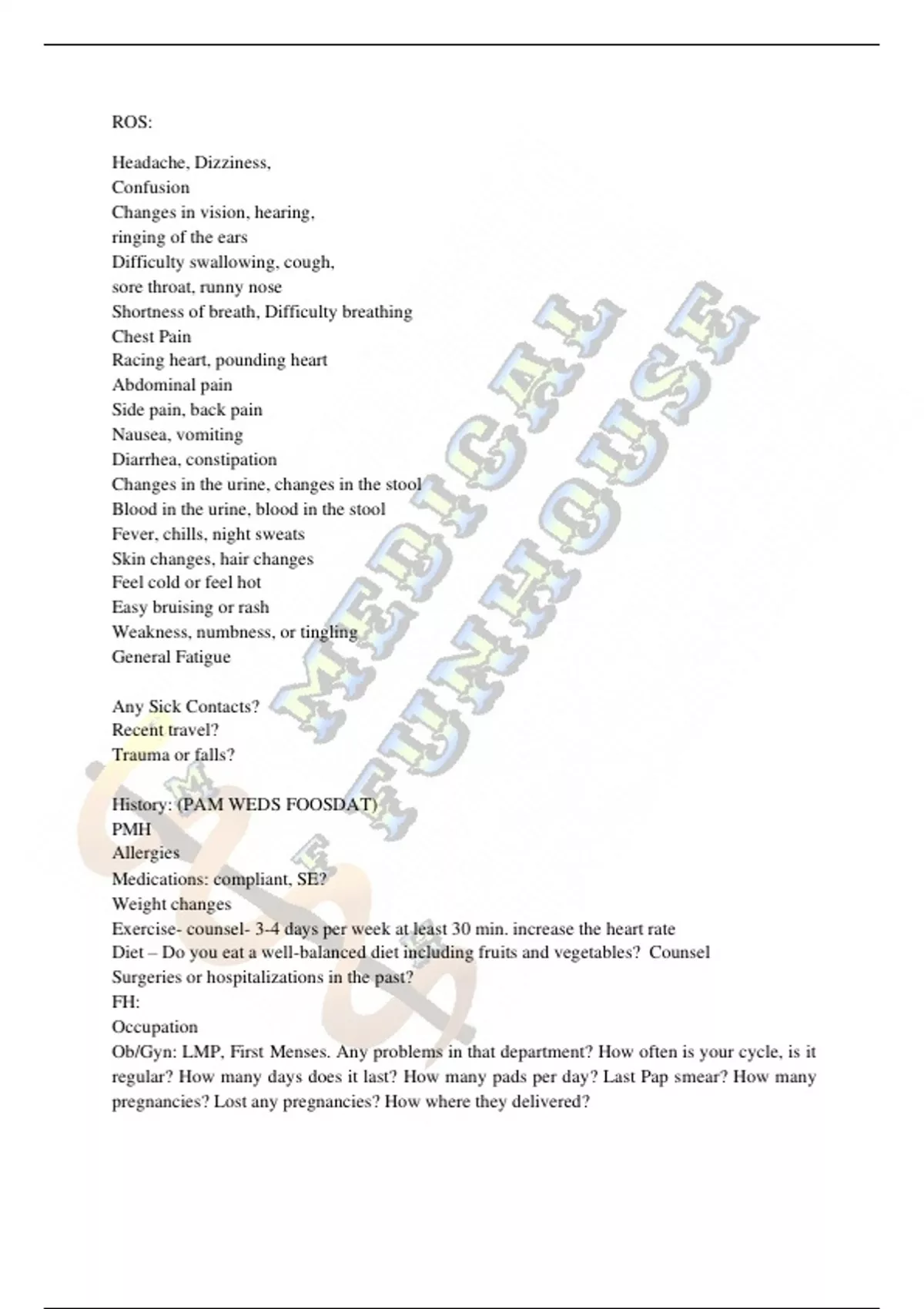 ROS:

Headache, Dizziness,
Confusion
Changes in vision, hearing,
ringing of the ears
Difficulty swallowing, cough,
sore throat, runny nose
Shortness of breath, Difficulty breathing
Chest Pain
Racing heart, pounding heart
Abdominal pain
Side pain, back pain
Nausea, vomiting
Diarrhea, constipation
Changes in the urine, changes in the stool
Blood in the urine, blood in the stool
Fever, chills, night sweats
Skin changes, hair changes
Feel cold or feel hot
Easy bruising or rash
Weakness, numbness, or tingling
General Fatigue

Any Sick Contacts?
Recent travel?
Trauma or falls?

History: (PAM WEDS FOOSDAT)
PMH
Allergies
Medications: compliant, SE?
Weight changes
Exercise- counsel- 3-4 days per week at least 30 min. increase the heart rate
Diet – Do you eat a well-balanced diet including fruits and vegetables? Counsel
Surgeries or hospitalizations in the past?
FH:
Occupation
Ob/Gyn: LMP, First Menses. Any problems in that department? How often is your cycle, is it regular? How many days does it last? How many pads per day? Last Pap smear? How many pregnancies? Lost any pregnancies? How where they delivered?

MEDICAL FUNHOUSE